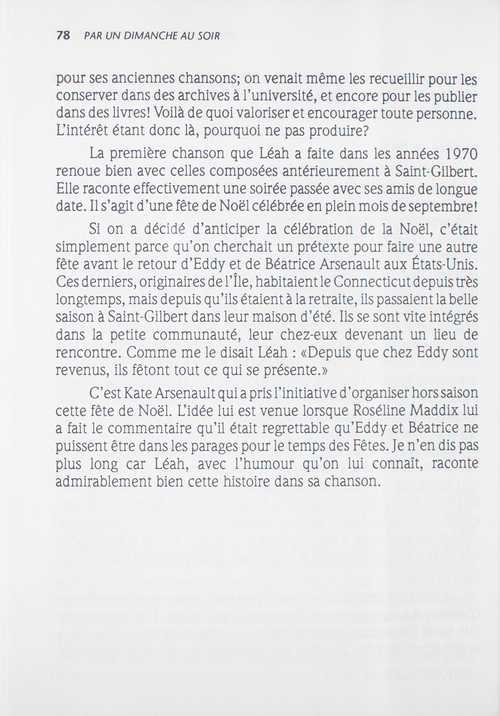 78 PAR UN DIMANCHE AU SOIR

pour ses anciennes chansons; on venait même les recueillir pour les conserver dans des archives à l'université, et encore pour les publier dans des livres! Voilà de quoi valoriser et encourager toute personne. L'intérêt étant donc là, pourquoi ne pas produire?

La première chanson que Léah a faite dans les années 1970 renoue bien avec celles composées antérieurement à Saint-Gilbert. Elle raconte effectivement une soirée passée avec ses amis de longue date. Il s'agit d'une fête de Noël célébrée en plein mois de septembre!

Si on a décidé d'anticiper la célébration de la Noël, c'était simplement parce qu'on cherchait un prétexte pour faire une autre fête avant le retour d'Eddy et de Béatrice Arsenault aux États-Unis. Ces derniers, originaires de l'Île, habitaient le Connecticut depuis très longtemps, mais depuis qu'ils étaient à la retraite, ils passaient la belle saison à Saint-Gilbert dans leur maison d'été. Ils se sont vite intégrés dans la petite communauté, leur chez-eux devenant un lieu de rencontre. Comme me le disait Léah : «Depuis que chez Eddy sont revenus, ils fêtont tout ce qui se présente.»

C'est Kate Arsenault qui a pris l'initiative d'organiser hors saison cette fête de Noël. L'idée lui est venue lorsque Roséline Maddix lui a fait le commentaire qu'il était regrettable qu'Eddy et Béatrice ne puissent être dans les parages pour le temps des Fêtes. Je n'en dis pas plus long car Léah, avec l'humour qu'on lui connaît, raconte admirablement bien cette histoire dans sa chanson.